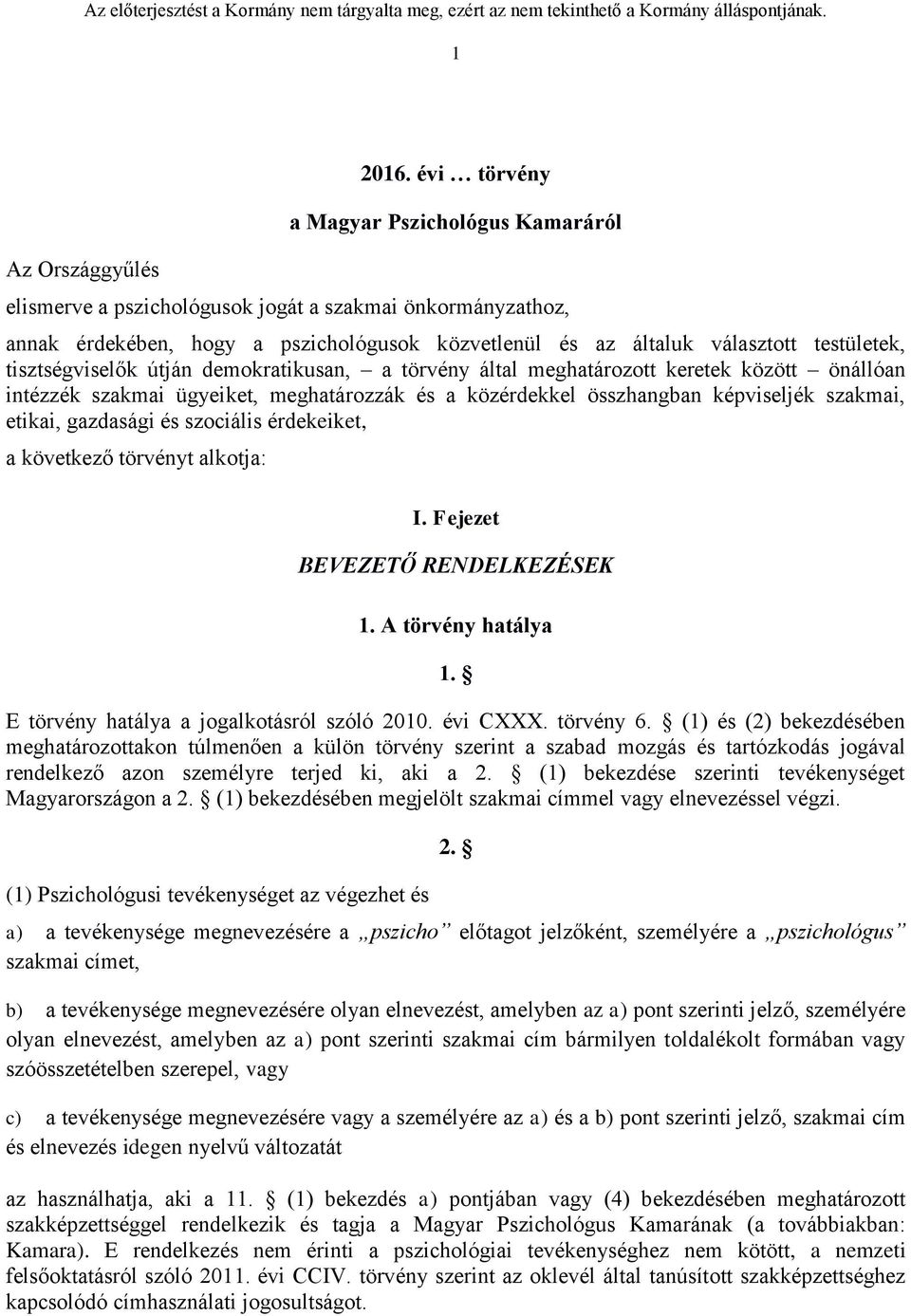 Az előterjesztést a Kormány nem tárgyalta meg, ezért az nem tekinthető a Kormány álláspontjának.

1

2016. évi … törvény

a Magyar Pszichológus Kamaráról

Az Országgyűlés

elismerve a pszichológusok jogát a szakmai önkormányzathoz,

annak érdekében, hogy a pszichológusok közvetlenül és az általuk választott testületek, tisztségviselők útján demokratikusan, – a törvény által meghatározott keretek között – önállóan intézzék szakmai ügyeiket, meghatározzák és a közérdekkel összhangban képviseljék szakmai, etikai, gazdasági és szociális érdekeiket,

a következő törvényt alkotja:

I. Fejezet

BEVEZETŐ RENDELKEZÉSEK

1. A törvény hatálya

1. §

E törvény hatálya a jogalkotásról szóló 2010. évi CXXX. törvény 6. § (1) és (2) bekezdésében meghatározottakon túlmenően a külön törvény szerint a szabad mozgás és tartózkodás jogával rendelkező azon személyre terjed ki, aki a 2. § (1) bekezdése szerinti tevékenységet Magyarországon a 2. § (1) bekezdésében megjelölt szakmai címmel vagy elnevezéssel végzi.

2. §

(1) Pszichológusi tevékenységet az végezhet és

a) a tevékenysége megnevezésére a „pszicho” előtagot jelzőként, személyére a „pszichológus” szakmai címet,

b) a tevékenysége megnevezésére olyan elnevezést, amelyben az a) pont szerinti jelző, személyére olyan elnevezést, amelyben az a) pont szerinti szakmai cím bármilyen toldalékolt formában vagy szóösszetételben szerepel, vagy

c) a tevékenysége megnevezésére vagy a személyére az a) és a b) pont szerinti jelző, szakmai cím és elnevezés idegen nyelvű változatát

az használhatja, aki a 11. § (1) bekezdés a) pontjában vagy (4) bekezdésében meghatározott szakképzettséggel rendelkezik és tagja a Magyar Pszichológus Kamarának (a továbbiakban: Kamara). E rendelkezés nem érinti a pszichológiai tevékenységhez nem kötött, a nemzeti felsőoktatásról szóló 2011. évi CCIV. törvény szerint az oklevél által tanúsított szakképzettséghez kapcsolódó címhasználati jogosultságot.